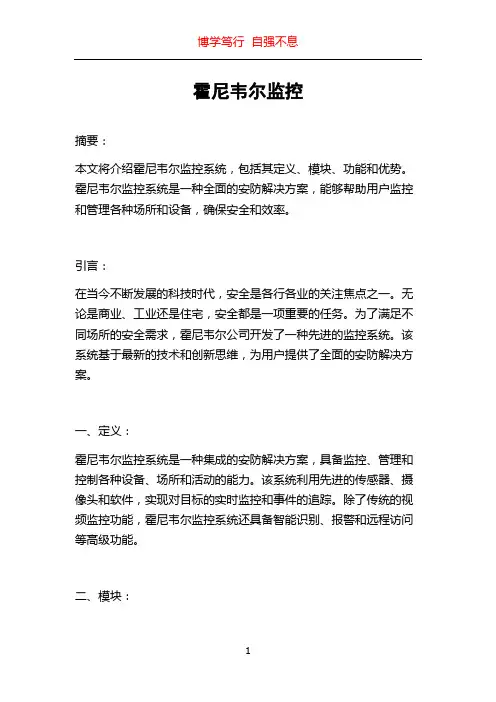 博学笃行 自强不息

霍尼韦尔监控

摘要：

本文将介绍霍尼韦尔监控系统，包括其定义、模块、功能和优势。霍尼韦尔监控系统是一种全面的安防解决方案，能够帮助用户监控和管理各种场所和设备，确保安全和效率。

引言：

在当今不断发展的科技时代，安全是各行各业的关注焦点之一。无论是商业、工业还是住宅，安全都是一项重要的任务。为了满足不同场所的安全需求，霍尼韦尔公司开发了一种先进的监控系统。该系统基于最新的技术和创新思维，为用户提供了全面的安防解决方案。

一、定义：

霍尼韦尔监控系统是一种集成的安防解决方案，具备监控、管理和控制各种设备、场所和活动的能力。该系统利用先进的传感器、摄像头和软件，实现对目标的实时监控和事件的追踪。除了传统的视频监控功能，霍尼韦尔监控系统还具备智能识别、报警和远程访问等高级功能。

二、模块：

1